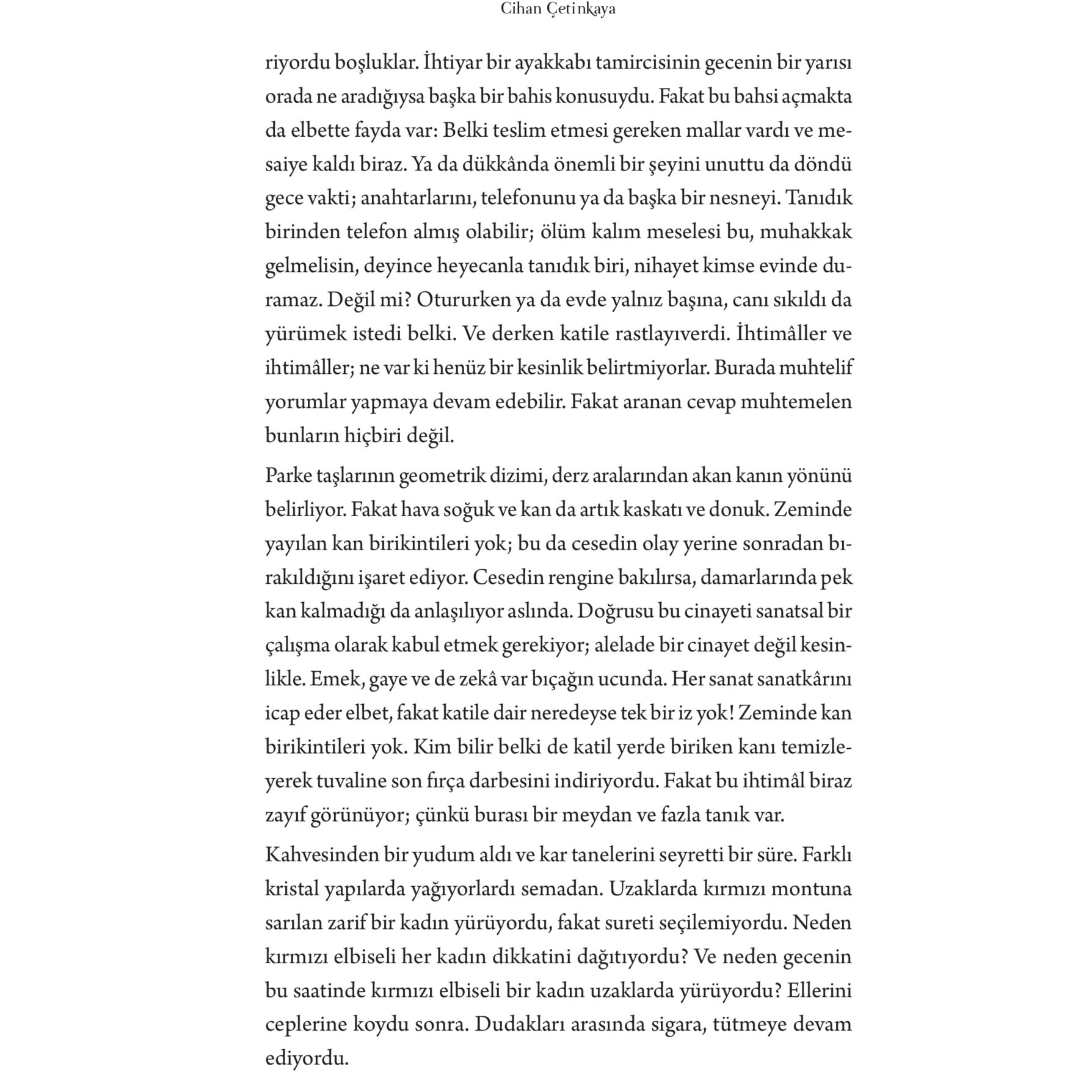 Cihan Çetinkaya

riyordu boşluklar. İhtiyar bir ayakkabı tamircisinin gecenin bir yarısı orada ne aradığıysa başka bir bahis konusuydu. Fakat bu bahsi açmakta da elbette fayda var: Belki teslim etmesi gereken mallar vardı ve mesaiye kaldı biraz. Ya da dükkânda önemli bir şeyini unuttu da döndü gece vakti; anahtarlarını, telefonunu ya da başka bir nesneyi. Tanıdık birinden telefon almış olabilir; ölüm kalım meselesi bu, muhakkak gelmelisin, deyince heyecanla tanıdık biri, nihayet kimse evinde duramaz. Değil mi? Otururken ya da evde yalnız başına, canı sıkıldı da yürümek istedi belki. Ve derken katile rastlayıverdi. İhtimâller ve ihtimâller; ne var ki henüz bir kesinlik belirtmiyorlar. Burada muhtelif yorumlar yapmaya devam edebilir. Fakat aranan cevap muhtemelen bunların hiçbiri değil.

Parke taşlarının geometrik dizimi, derz aralarından akan kanın yönünü belirliyor. Fakat hava soğuk ve kan da artık kaskatı ve donuk. Zeminde yayılan kan birikintileri yok; bu da cesedin olay yerine sonradan bırakıldığını işaret ediyor. Cesedin rengine bakılırsa, damarlarında pek kan kalmadığı da anlaşılıyor aslında. Doğrusu bu cinayeti sanatsal bir çalışma olarak kabul etmek gerekiyor; alelade bir cinayet değil kesinlikle. Emek, gaye ve de zekâ var bıçağın ucunda. Her sanat sanatkârını icap eder elbet, fakat katile dair neredeyse tek bir iz yok! Zeminde kan birikintileri yok. Kim bilir belki de katil yerde biriken kanı temizleyerek tuvaline son fırça darbesini indiriyordu. Fakat bu ihtimâl biraz zayıf görünüyor; çünkü burası bir meydan ve fazla tanık var.

Kahvesinden bir yudum aldı ve kar tanelerini seyretti bir süre. Farklı kristal yapılarda yağıyorlardı semadan. Uzaklarda kırmızı montuna sarılan zarif bir kadın yürüyordu, fakat sureti seçilemiyordu. Neden kırmızı elbiseli her kadın dikkatini dağıtıyordu? Ve neden gecenin bu saatinde kırmızı elbiseli bir kadın uzaklarda yürüyordu? Ellerini ceplerine koydu sonra. Dudakları arasında sigara, tütmeye devam ediyordu.